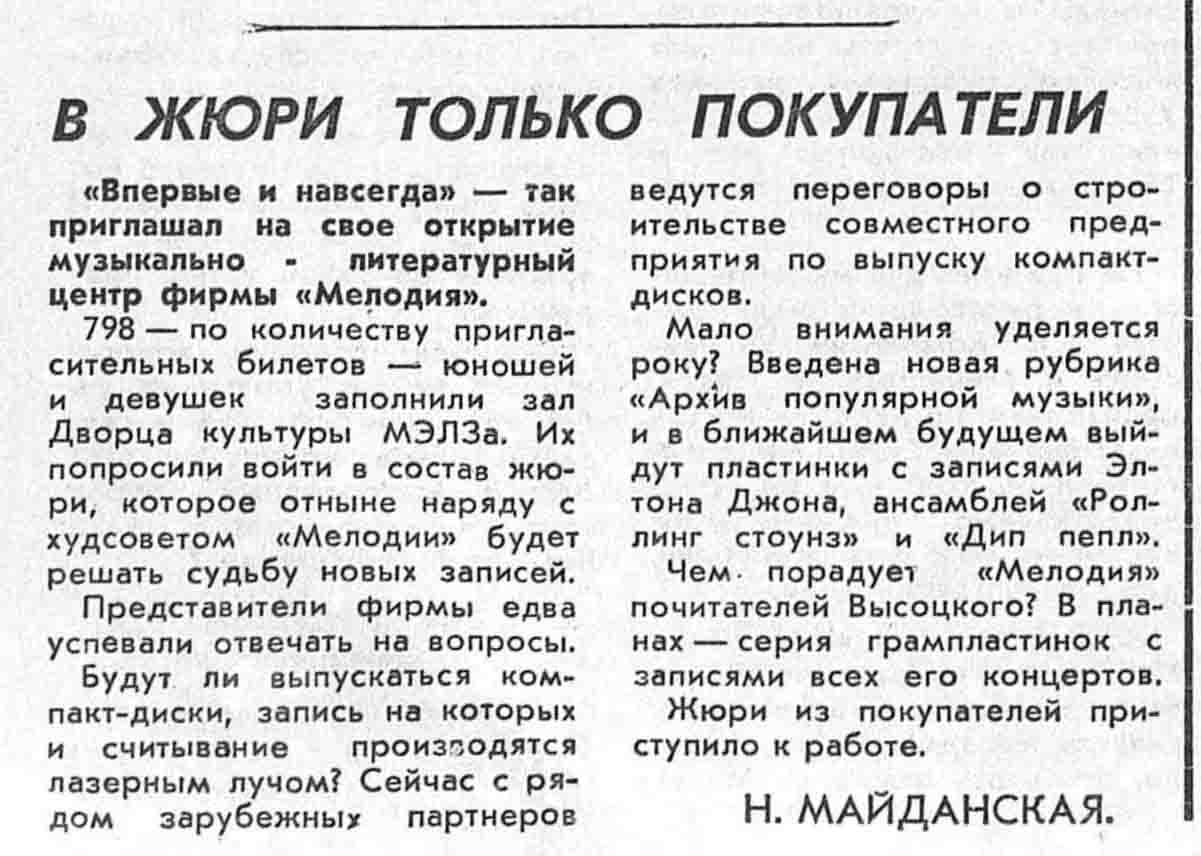 В ЖЮРИ ТОЛЬКО ПОКУПАТЕЛИ

«Впервые и навсегда» — так приглашал на свое открытие музыкально - литературный центр фирмы «Мелодия».

798 — по количеству пригласительных билетов — юношей и девушек заполнили зал Дворца культуры МЭЛЗа. Их попросили войти в состав жюри, которое отныне наряду с худсоветом «Мелодии» будет решать судьбу новых записей.

Представители фирмы едва успевали отвечать на вопросы.

Будут ли выпускаться компакт-диски, запись на которых и считывание производятся лазерным лучом? Сейчас с рядом зарубежных партнеров ведутся переговоры о строительстве совместного предприятия по выпуску компакт-дисков.

Мало внимания уделяется року? Введена новая рубрика «Архив популярной музыки», и в ближайшем будущем выйдут пластинки с записями Элтона Джона, ансамблей «Роллинг стоунз» и «Дип пепл».

Чем порадует «Мелодия» почитателей Высоцкого? В планах — серия грампластинок с записями всех его концертов.

Жюри из покупателей приступило к работе.

Н. МАЙДАНСКАЯ.